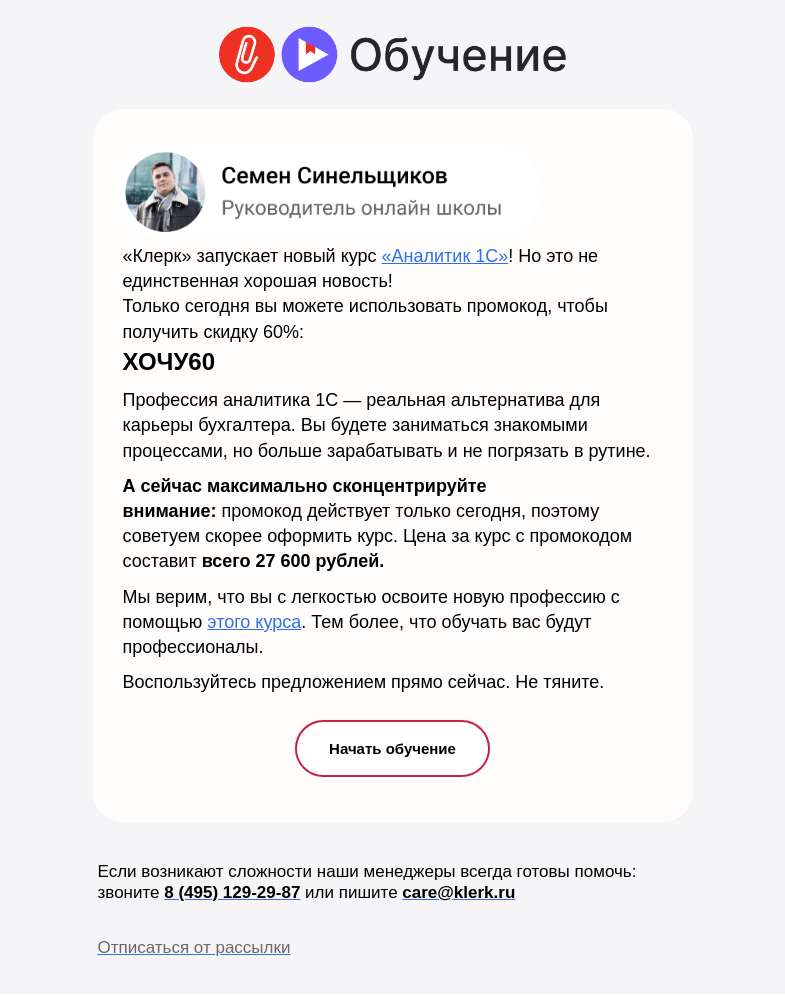 Обучение

Семен Синельщиков
Руководитель онлайн школы

«Клерк» запускает новый курс «Аналитик 1С»! Но это не единственная хорошая новость!
Только сегодня вы можете использовать промокод, чтобы получить скидку 60%:

ХОЧУ60

Профессия аналитика 1С — реальная альтернатива для карьеры бухгалтера. Вы будете заниматься знакомыми процессами, но больше зарабатывать и не погрязать в рутине.

А сейчас максимально сконцентрируйте внимание: промокод действует только сегодня, поэтому советуем скорее оформить курс. Цена за курс с промокодом составит всего 27 600 рублей.

Мы верим, что вы с легкостью освоите новую профессию с помощью этого курса. Тем более, что обучать вас будут профессионалы.

Воспользуйтесь предложением прямо сейчас. Не тяните.

Начать обучение

Если возникают сложности наши менеджеры всегда готовы помочь: звоните 8 (495) 129-29-87 или пишите care@klerk.ru

Отписаться от рассылки